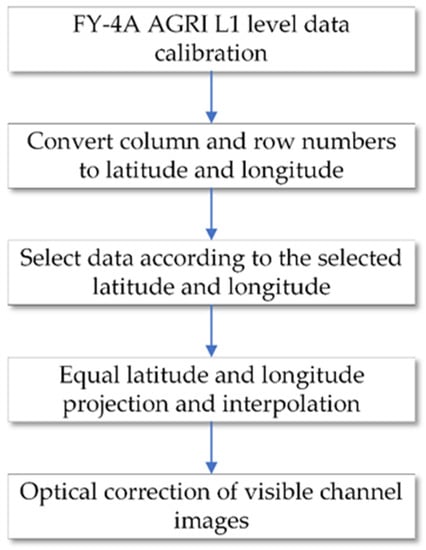 FY-4A AGRI L1 level data calibration

Convert column and row numbers to latitude and longitude

Select data according to the selected latitude and longitude

Equal latitude and longitude projection and interpolation

Optical correction of visible channel images